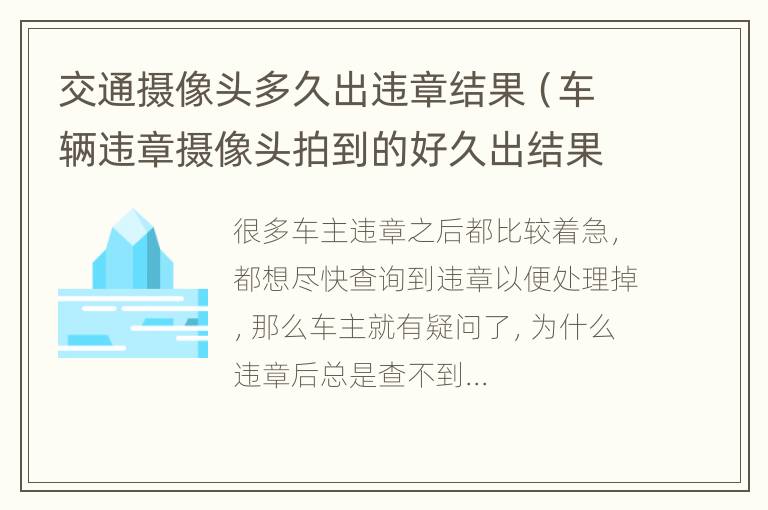 交通摄像头多久出违章结果（车辆违章摄像头拍到的好久出结果

很多车主违章之后都比较着急，都想尽快查询到违章以便处理掉，那么车主就有疑问了，为什么违章后总是查不到...